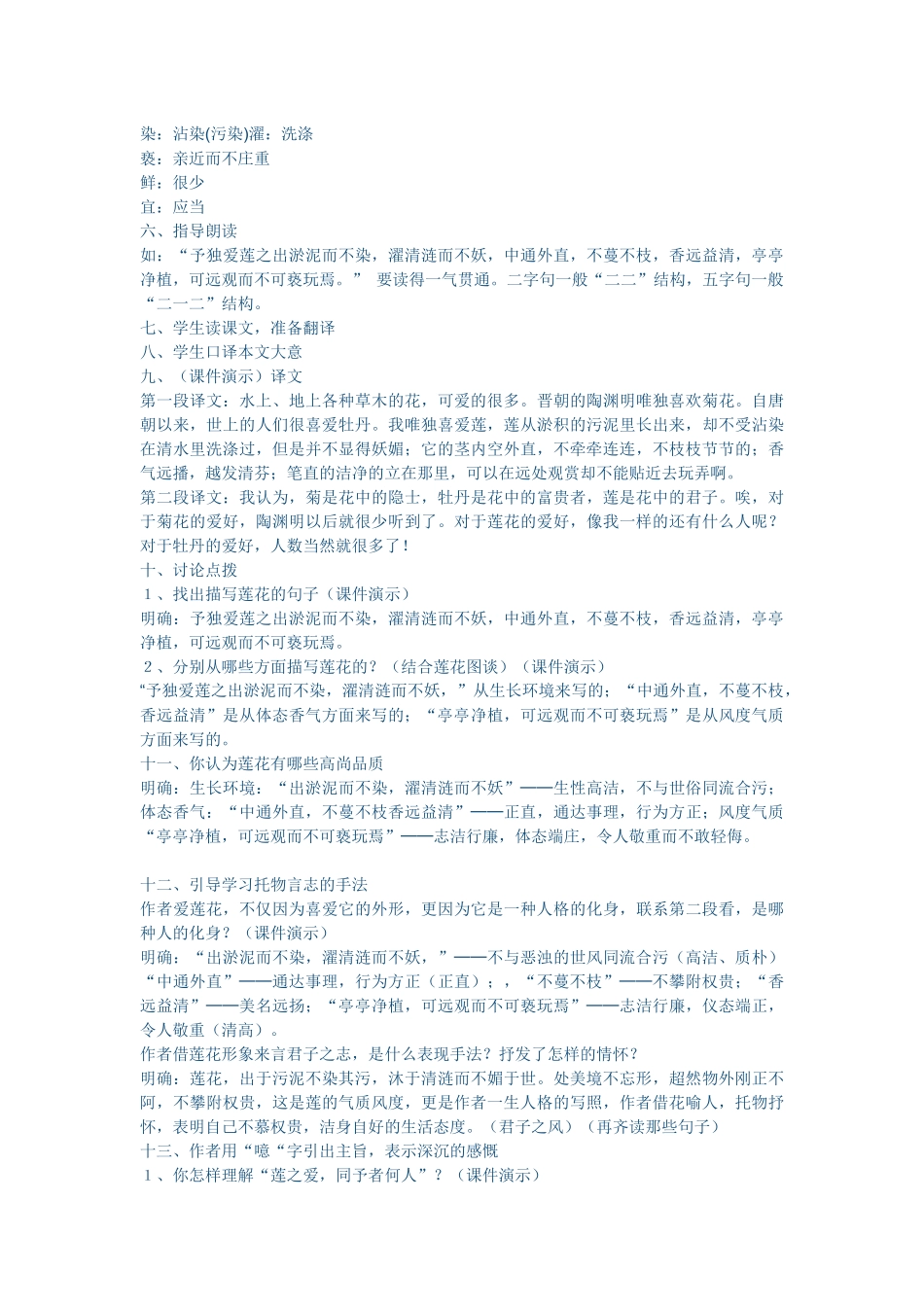 染：沾染(污染)濯：洗涤
亵：亲近而不庄重
鲜：很少
宜：应当
六、指导朗读
如：“予独爱莲之出淤泥而不染，濯清涟而不妖，中通外直，不蔓不枝，香远益清，亭亭净植，可远观而不可亵玩焉。” 要读得一气贯通。二字句一般“二二”结构，五字句一般“二一二”结构。
七、学生读课文，准备翻译
八、学生口译本文大意
九、（课件演示）译文
第一段译文：水上、地上各种草木的花，可爱的很多。晋朝的陶渊明唯独喜欢菊花。自唐朝以来，世上的人们很喜爱牡丹。我唯独喜爱莲，莲从淤积的污泥里长出来，却不受沾染在清水里洗涤过，但是并不显得妖媚；它的茎内空外直，不牵牵连连，不枝枝节节的；香气远播，越发清芬；笔直的洁净的立在那里，可以在远处观赏却不能贴近去玩弄啊。
第二段译文：我认为，菊是花中的隐士，牡丹是花中的富贵者，莲是花中的君子。唉，对于菊花的爱好，陶渊明以后就很少听到了。对于莲花的爱好，像我一样的还有什么人呢？对于牡丹的爱好，人数当然就很多了！
十、讨论点拨
１、找出描写莲花的句子（课件演示）
明确：予独爱莲之出淤泥而不染，濯清涟而不妖，中通外直，不蔓不枝，香远益清，亭亭净植，可远观而不可亵玩焉。
２、分别从哪些方面描写莲花的？（结合莲花图谈）（课件演示）
“予独爱莲之出淤泥而不染，濯清涟而不妖，”从生长环境来写的；“中通外直，不蔓不枝，香远益清”是从体态香气方面来写的；“亭亭净植，可远观而不可亵玩焉”是从风度气质方面来写的。
十一、你认为莲花有哪些高尚品质
明确：生长环境：“出淤泥而不染，濯清涟而不妖”——生性高洁，不与世俗同流合污；体态香气：“中通外直，不蔓不枝香远益清”——正直，通达事理，行为方正；风度气质“亭亭净植，可远观而不可亵玩焉”——志洁行廉，体态端庄，令人敬重而不敢轻侮。

十二、引导学习托物言志的手法
作者爱莲花，不仅因为喜爱它的外形，更因为它是一种人格的化身，联系第二段看，是哪种人的化身？（课件演示）
明确：“出淤泥而不染，濯清涟而不妖，”——不与恶浊的世风同流合污（高洁、质朴）“中通外直”——通达事理，行为方正（正直）；，“不蔓不枝”——不攀附权贵；“香远益清”——美名远扬；“亭亭净植，可远观而不可亵玩焉”——志洁行廉，仪态端正，令人敬重（清高）。
作者借莲花形象来言君子之志，是什么表现手法？抒发了怎样的情怀？
明确：莲花，出于污泥不染其污，沐于清涟而不媚于世。处美境不忘形，超然物外刚正不阿，不攀附权贵，这是莲的气质风度，更是作者一生人格的写照，作者借花喻人，托物抒怀，表明自己不慕权贵，洁身自好的生活态度。（君子之风）（再齐读那些句子）
十三、作者用“噫“字引出主旨，表示深沉的感慨
１、你怎样理解“莲之爱，同予者何人”？（课件演示）